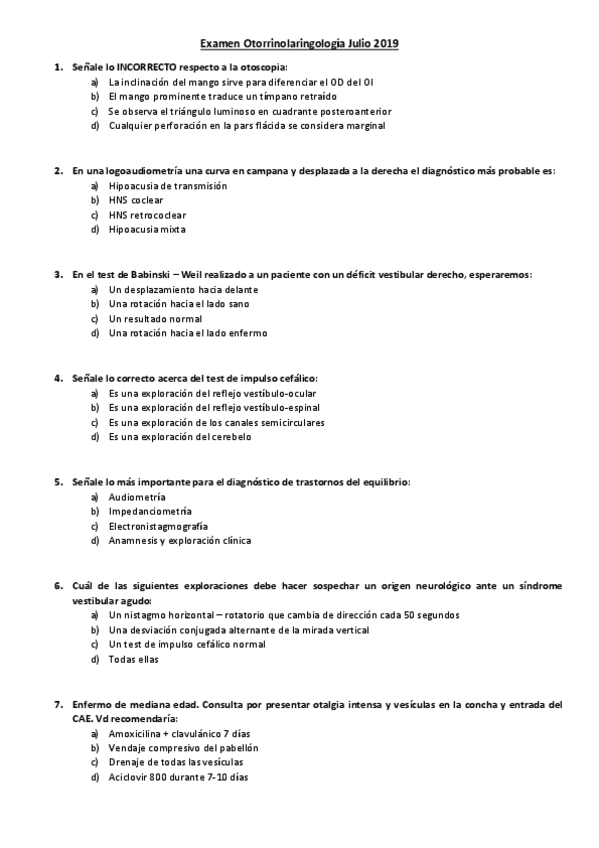 Examen Otorrinolaringología Julio 2019

1. Señale lo INCORRECTO respecto a la otoscopia:
a) La inclinación del mango sirve para diferenciar el OD del OI
b) El mango prominente traduce un tímpano retraído
c) Se observa el triángulo luminoso en cuadrante posteroanterior
d) Cualquier perforación en la pars flácida se considera marginal

2. En una logoaudiometría una curva en campana y desplazada a la derecha el diagnóstico más probable es:
a) Hipoacusia de transmisión
b) HNS coclear
c) HNS retrococlear
d) Hipoacusia mixta

3. En el test de Babinski – Weil realizado a un paciente con un déficit vestibular derecho, esperaremos:
a) Un desplazamiento hacia delante
b) Una rotación hacia el lado sano
c) Un resultado normal
d) Una rotación hacia el lado enfermo

4. Señale lo correcto acerca del test de impulso cefálico:
a) Es una exploración del reflejo vestíbulo-ocular
b) Es una exploración del reflejo vestíbulo-espinal
c) Es una exploración de los canales semicirculares
d) Es una exploración del cerebelo

5. Señale lo más importante para el diagnóstico de trastornos del equilibrio:
a) Audiometría
b) Impedanciometría
c) Electronistagmografía
d) Anamnesis y exploración clínica

6. Cuál de las siguientes exploraciones debe hacer sospechar un origen neurológico ante un síndrome vestibular agudo:
a) Un nistagmo horizontal – rotatorio que cambia de dirección cada 50 segundos
b) Una desviación conjugada alternante de la mirada vertical
c) Un test de impulso cefálico normal
d) Todas ellas

7. Enfermo de mediana edad. Consulta por presentar otalgia intensa y vesículas en la concha y entrada del CAE. Vd recomendaría:
a) Amoxicilina + clavulánico 7 días
b) Vendaje compresivo del pabellón
c) Drenaje de todas las vesículas
d) Aciclovir 800 durante 7-10 días